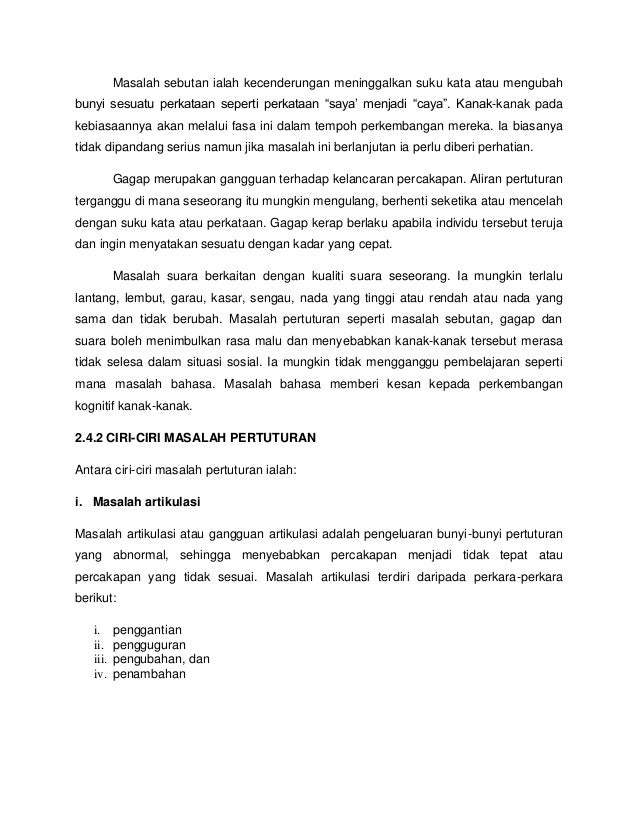 Masalah sebutan ialah kecenderungan meninggalkan suku kata atau mengubah bunyi sesuatu perkataan seperti perkataan “saya’ menjadi “caya”. Kanak-kanak pada kebiasaannya akan melalui fasa ini dalam tempoh perkembangan mereka. Ia biasanya tidak dipandang serius namun jika masalah ini berlanjutan ia perlu diberi perhatian.

Gagap merupakan gangguan terhadap kelancaran percakapan. Aliran pertuturan terganggu di mana seseorang itu mungkin mengulang, berhenti seketika atau mencelah dengan suku kata atau perkataan. Gagap kerap berlaku apabila individu tersebut teruja dan ingin menyatakan sesuatu dengan kadar yang cepat.

Masalah suara berkaitan dengan kualiti suara seseorang. Ia mungkin terlalu lantang, lembut, garau, kasar, sengau, nada yang tinggi atau rendah atau nada yang sama dan tidak berubah. Masalah pertuturan seperti masalah sebutan, gagap dan suara boleh menimbulkan rasa malu dan menyebabkan kanak-kanak tersebut merasa tidak selesa dalam situasi sosial. Ia mungkin tidak mengganggu pembelajaran seperti mana masalah bahasa. Masalah bahasa memberi kesan kepada perkembangan kognitif kanak-kanak.

2.4.2 CIRI-CIRI MASALAH PERTUTURAN

Antara ciri-ciri masalah pertuturan ialah:

i. Masalah artikulasi

Masalah artikulasi atau gangguan artikulasi adalah pengeluaran bunyi-bunyi pertuturan yang abnormal, sehingga menyebabkan percakapan menjadi tidak tepat atau percakapan yang tidak sesuai. Masalah artikulasi terdiri daripada perkara-perkara berikut:

i. penggantian
ii. pengguguran
iii. pengubahan, dan
iv. penambahan